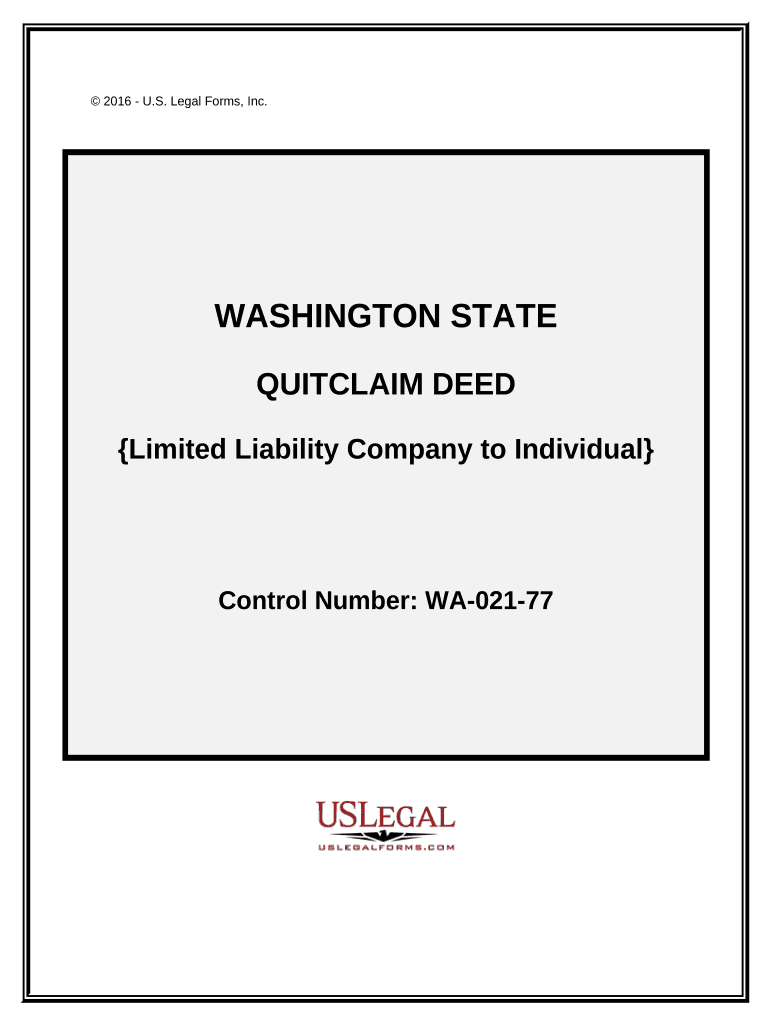 © 2016 - U.S. Legal Forms, Inc.

WASHINGTON STATE

QUITCLAIM DEED

{Limited Liability Company to Individual}

Control Number: WA-021-77

USLEGAL
USLEGALFORMS.COM